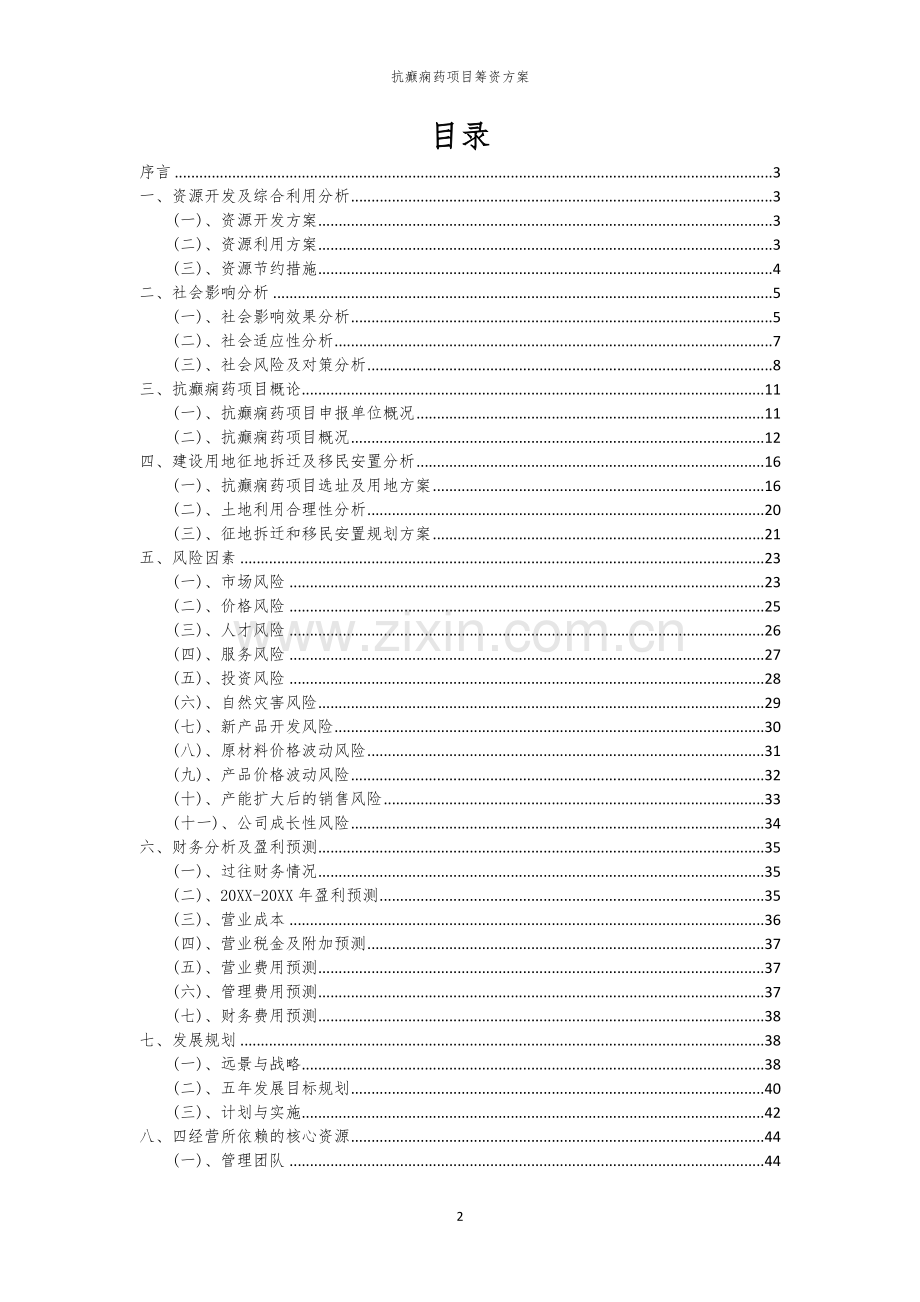 抗癫痫药项目筹资方案

目录

序言 3
一、资源开发及综合利用分析 3
(一)、资源开发方案 3
(二)、资源利用方案 3
(三)、资源节约措施 4
二、社会影响分析 5
(一)、社会影响效果分析 5
(二)、社会适应性分析 7
(三)、社会风险及对策分析 8
三、抗癫痫药项目概论 11
(一)、抗癫痫药项目申报单位概况 11
(二)、抗癫痫药项目概况 12
四、建设用地征地拆迁及移民安置分析 16
(一)、抗癫痫药项目选址及用地方案 16
(二)、土地利用合理性分析 20
(三)、征地拆迁和移民安置规划方案 21
五、风险因素 23
(一)、市场风险 23
(二)、价格风险 25
(三)、人才风险 26
(四)、服务风险 27
(五)、投资风险 28
(六)、自然灾害风险 29
(七)、新产品开发风险 30
(八)、原材料价格波动风险 31
(九)、产品价格波动风险 32
(十)、产能扩大后的销售风险 33
(十一)、公司成长性风险 34
六、财务分析及盈利预测 35
(一)、过往财务情况 35
(二)、20XX-20XX年盈利预测 35
(三)、营业成本 36
(四)、营业税金及附加预测 37
(五)、营业费用预测 37
(六)、管理费用预测 37
(七)、财务费用预测 38
七、发展规划 38
(一)、远景与战略 38
(二)、五年发展目标规划 40
(三)、计划与实施 42
八、四经营所依赖的核心资源 44
(一)、管理团队 44

2

www.zixin.com.cn